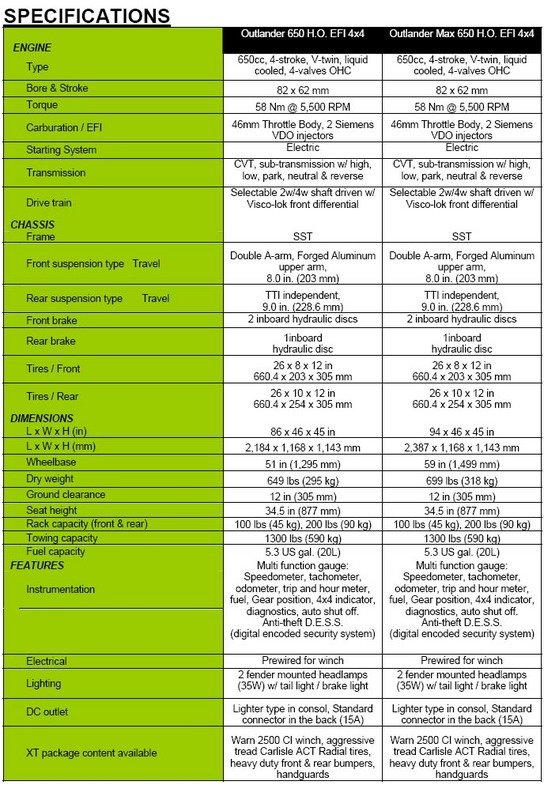 SPECIFICATIONS

| | Outlander 650 H.O. EFI 4x4 | Outlander Max 650 H.O. EFI 4x4 |
|---|---|---|
| ENGINE | | |
| Type | 650cc, 4-stroke, V-twin, liquid cooled, 4-valves OHC | 650cc, 4-stroke, V-twin, liquid cooled, 4-valves OHC |
| Bore & Stroke | 82 x 62 mm | 82 x 62 mm |
| Torque | 58 Nm @ 5,500 RPM | 58 Nm @ 5,500 RPM |
| Carburation / EFI | 46mm Throttle Body, 2 Siemens VDO injectors | 46mm Throttle Body, 2 Siemens VDO injectors |
| Starting System | Electric | Electric |
| Transmission | CVT, sub-transmission w/ high, low, park, neutral & reverse | CVT, sub-transmission w/ high, low, park, neutral & reverse |
| Drive train | Selectable 2w/4w shaft driven w/ Visco-lok front differential | Selectable 2w/4w shaft driven w/ Visco-lok front differential |
| CHASSIS | | |
| Frame | SST | SST |
| Front suspension type Travel | Double A-arm, Forged Aluminum upper arm, 8.0 in. (203 mm) | Double A-arm, Forged Aluminum upper arm, 8.0 in. (203 mm) |
| Rear suspension type Travel | TTI independent, 9.0 in. (228.6 mm) | TTI independent, 9.0 in. (228.6 mm) |
| Front brake | 2 inboard hydraulic discs | 2 inboard hydraulic discs |
| Rear brake | 1inboard hydraulic disc | 1inboard hydraulic disc |
| Tires / Front | 26 x 8 x 12 in 660.4 x 203 x 305 mm | 26 x 8 x 12 in 660.4 x 203 x 305 mm |
| Tires / Rear | 26 x 10 x 12 in 660.4 x 254 x 305 mm | 26 x 10 x 12 in 660.4 x 254 x 305 mm |
| DIMENSIONS | | |
| L x W x H (in) | 86 x 46 x 45 in | 94 x 46 x 45 in |
| L x W x H (mm) | 2,184 x 1,168 x 1,143 mm | 2,387 x 1,168 x 1,143 mm |
| Wheelbase | 51 in (1,295 mm) | 59 in (1,499 mm) |
| Dry weight | 649 lbs (295 kg) | 699 lbs (318 kg) |
| Ground clearance | 12 in (305 mm) | 12 in (305 mm) |
| Seat height | 34.5 in (877 mm) | 34.5 in (877 mm) |
| Rack capacity (front & rear) | 100 lbs (45 kg), 200 lbs (90 kg) | 100 lbs (45 kg), 200 lbs (90 kg) |
| Towing capacity | 1300 lbs (590 kg) | 1300 lbs (590 kg) |
| Fuel capacity | 5.3 US gal. (20L) | 5.3 US gal. (20L) |
| FEATURES | | |
| Instrumentation | Multi function gauge: Speedometer, tachometer, odometer, trip and hour meter, fuel, Gear position, 4x4 indicator, diagnostics, auto shut off. Anti-theft D.E.S.S. (digital encoded security system) | Multi function gauge: Speedometer, tachometer, odometer, trip and hour meter, fuel, Gear position, 4x4 indicator, diagnostics, auto shut off. Anti-theft D.E.S.S. (digital encoded security system) |
| Electrical | Prewired for winch | Prewired for winch |
| Lighting | 2 fender mounted headlamps (35W) w/ tail light / brake light | 2 fender mounted headlamps (35W) w/ tail light / brake light |
| DC outlet | Lighter type in consol, Standard connector in the back (15A) | Lighter type in consol, Standard connector in the back (15A) |
| XT package content available | Warn 2500 CI winch, aggressive tread Carlisle ACT Radial tires, heavy duty front & rear bumpers, handguards | Warn 2500 CI winch, aggressive tread Carlisle ACT Radial tires, heavy duty front & rear bumpers, handguards |